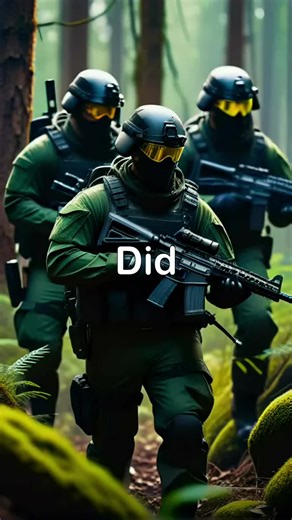 Did